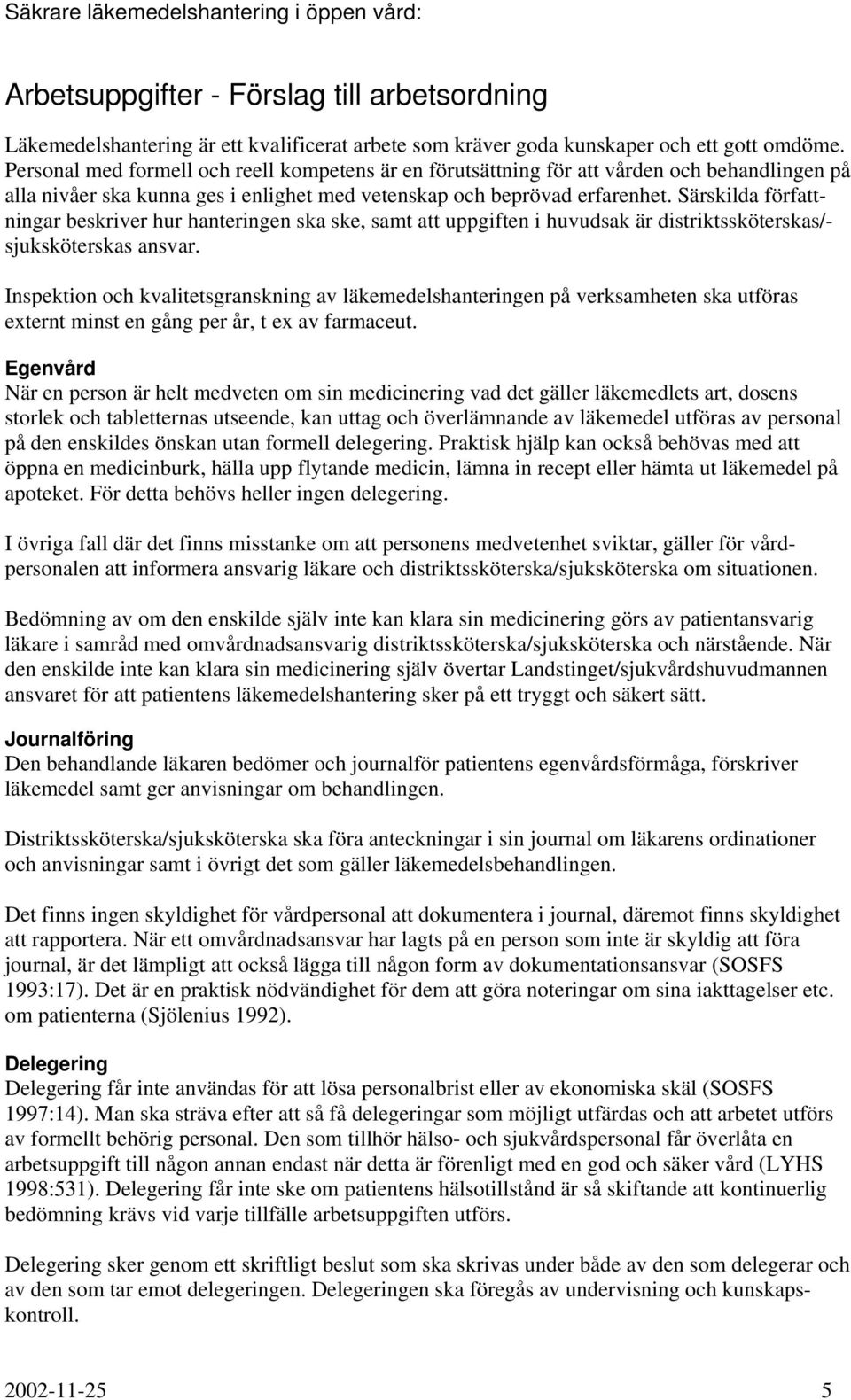 Säkrare läkemedelshantering i öppen vård:

Arbetsuppgifter - Förslag till arbetsordning

Läkemedelshantering är ett kvalificerat arbete som kräver goda kunskaper och ett gott omdöme. Personal med formell och reell kompetens är en förutsättning för att vården och behandlingen på alla nivåer ska kunna ges i enlighet med vetenskap och beprövad erfarenhet. Särskilda författningar beskriver hur hanteringen ska ske, samt att uppgiften i huvudsak är distriktssköterskas/-sjuksköterskas ansvar.

Inspektion och kvalitetsgranskning av läkemedelshanteringen på verksamheten ska utföras externt minst en gång per år, t ex av farmaceut.

Egenvård
När en person är helt medveten om sin medicinering vad det gäller läkemedlets art, dosens storlek och tabletternas utseende, kan uttag och överlämnande av läkemedel utföras av personal på den enskildes önskan utan formell delegering. Praktisk hjälp kan också behövas med att öppna en medicinburk, hälla upp flytande medicin, lämna in recept eller hämta ut läkemedel på apoteket. För detta behövs heller ingen delegering.

I övriga fall där det finns misstanke om att personens medvetenhet sviktar, gäller för vårdpersonalen att informera ansvarig läkare och distriktssköterska/sjuksköterska om situationen.

Bedömning av om den enskilde själv inte kan klara sin medicinering görs av patientansvarig läkare i samråd med omvårdnadsansvarig distriktssköterska/sjuksköterska och närstående. När den enskilde inte kan klara sin medicinering själv övertar Landstinget/sjukvårdshuvudmannen ansvaret för att patientens läkemedelshantering sker på ett tryggt och säkert sätt.

Journalföring
Den behandlande läkaren bedömer och journalför patientens egenvårdsförmåga, förskriver läkemedel samt ger anvisningar om behandlingen.

Distriktssköterska/sjuksköterska ska föra anteckningar i sin journal om läkarens ordinationer och anvisningar samt i övrigt det som gäller läkemedelsbehandlingen.

Det finns ingen skyldighet för vårdpersonal att dokumentera i journal, däremot finns skyldighet att rapportera. När ett omvårdnadsansvar har lagts på en person som inte är skyldig att föra journal, är det lämpligt att också lägga till någon form av dokumentationsansvar (SOSFS 1993:17). Det är en praktisk nödvändighet för dem att göra noteringar om sina iakttagelser etc. om patienterna (Sjölenius 1992).

Delegering
Delegering får inte användas för att lösa personalbrist eller av ekonomiska skäl (SOSFS 1997:14). Man ska sträva efter att så få delegeringar som möjligt utfärdas och att arbetet utförs av formellt behörig personal. Den som tillhör hälso- och sjukvårdspersonal får överlåta en arbetsuppgift till någon annan endast när detta är förenligt med en god och säker vård (LYHS 1998:531). Delegering får inte ske om patientens hälsotillstånd är så skiftande att kontinuerlig bedömning krävs vid varje tillfälle arbetsuppgiften utförs.

Delegering sker genom ett skriftligt beslut som ska skrivas under både av den som delegerar och av den som tar emot delegeringen. Delegeringen ska föregås av undervisning och kunskapskontroll.

2002-11-25 5